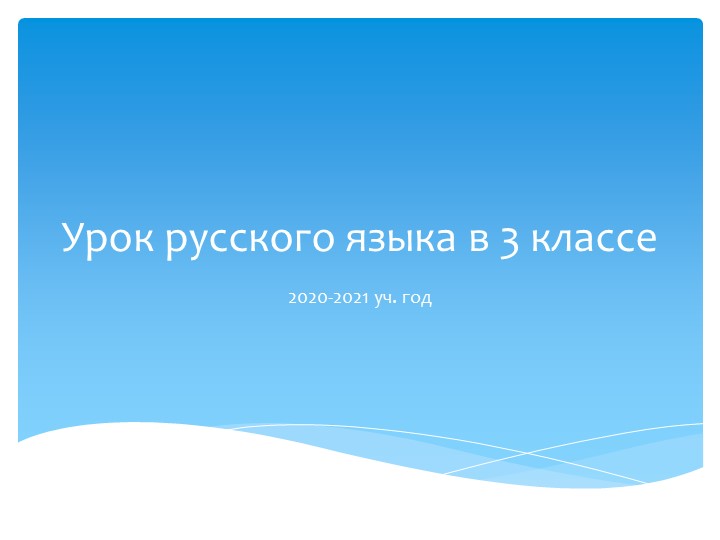 Урок русского языка в 3 классе

2020-2021 уч. год